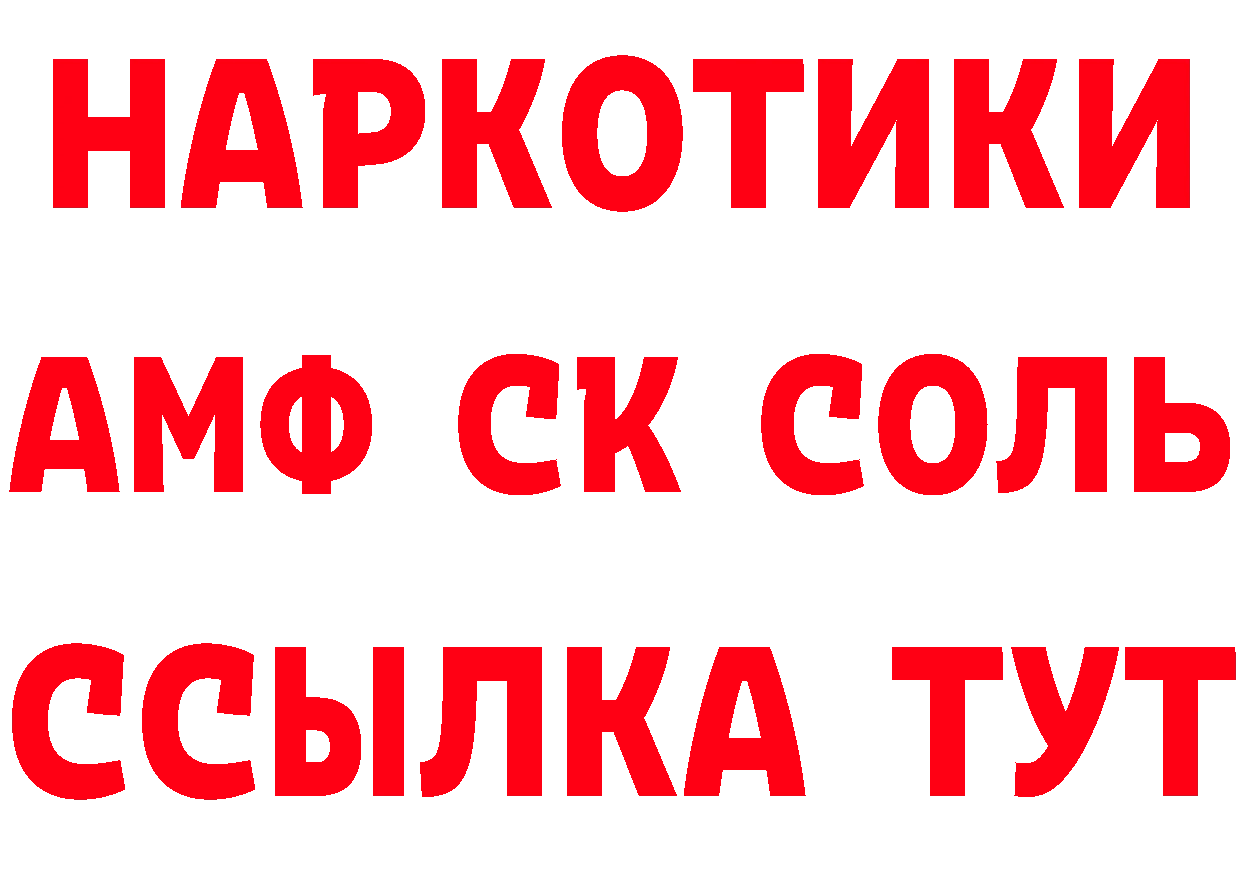 НАРКОТИКИ

АМФ СК СОЛЬ

ССЫЛКА ТУТ